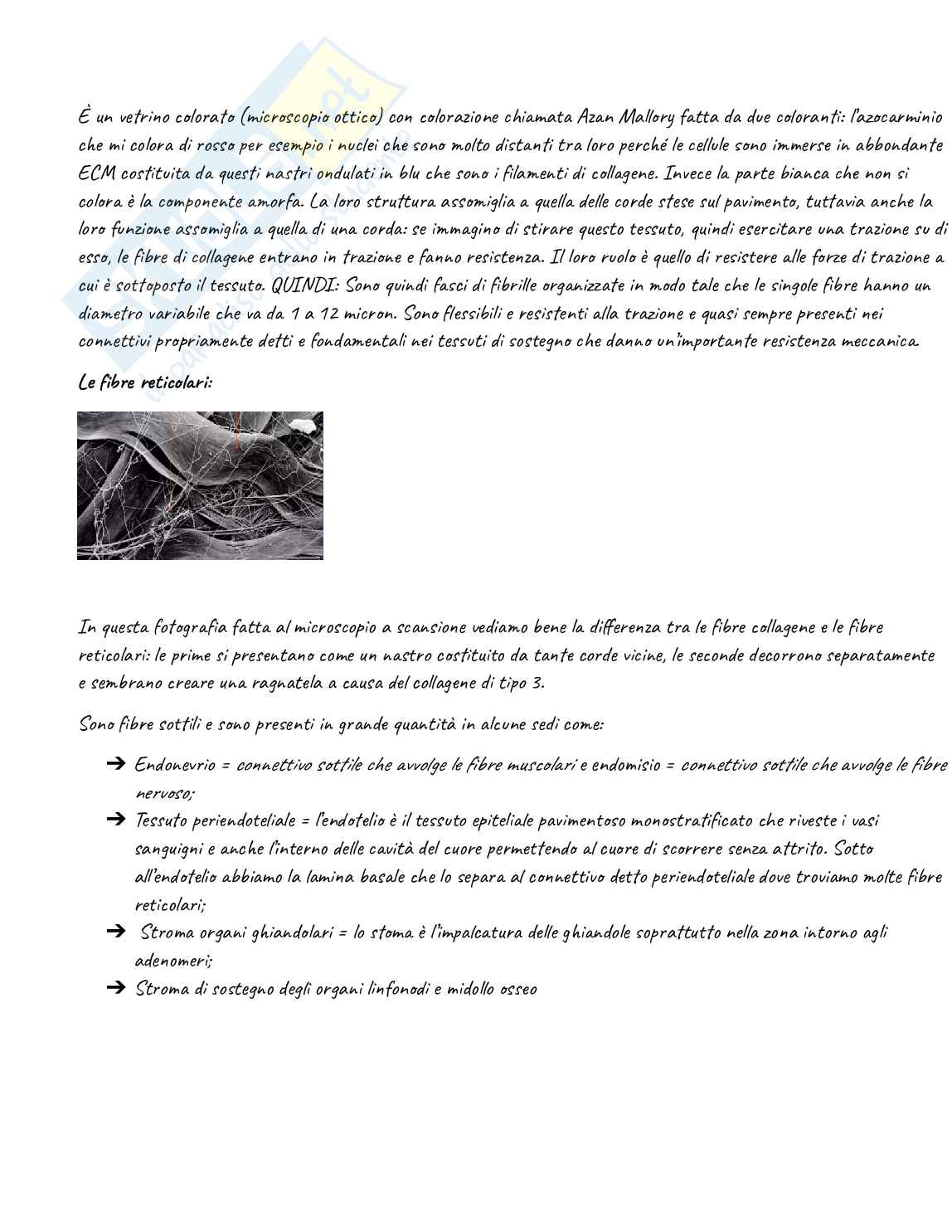 È un vetrino colorato (microscopio ottico) con colorazione chiamata Azan Mallory fatta da due coloranti: l'azocarminio che mi colora di rosso per esempio i nuclei che sono molto distanti tra loro perché le cellule sono immerse in abbondante ECM costituita da questi nastri ondulati in blu che sono i filamenti di collagene. Invece la parte bianca che non si colora è la componente amorfa. La loro struttura assomiglia a quella delle corde stese sul pavimento, tuttavia anche la loro funzione assomiglia a quella di una corda: se immagino di stirare questo tessuto, quindi esercitare una trazione su di esso, le fibre di collagene entrano in trazione e fanno resistenza. Il loro ruolo è quello di resistere alle forze di trazione a cui è sottoposto il tessuto. QUINDI: Sono quindi fasci di fibrille organizzate in modo tale che le singole fibre hanno un diametro variabile che va da 1 a 12 micron. Sono flessibili e resistenti alla trazione e quasi sempre presenti nei connettivi propriamente detti e fondamentali nei tessuti di sostegno che danno un'importante resistenza meccanica.

Le fibre reticolari:

In questa fotografia fatta al microscopio a scansione vediamo bene la differenza tra le fibre collagene e le fibre reticolari: le prime si presentano come un nastro costituito da tante corde vicine, le seconde decorrono separatamente e sembrano creare una ragnatela a causa del collagene di tipo 3.

Sono fibre sottili e sono presenti in grande quantità in alcune sedi come:

➔ Endonevrio = connettivo sottile che avvolge le fibre muscolari e endomisio = connettivo sottile che avvolge le fibre nervoso;
➔ Tessuto periendoteliale = l'endotelio è il tessuto epiteliale pavimentoso monostratificato che riveste i vasi sanguigni e anche l'interno delle cavità del cuore permettendo al cuore di scorrere senza attrito. Sotto all'endotelio abbiamo la lamina basale che lo separa al connettivo detto periendoteliale dove troviamo molte fibre reticolari;
➔ Stroma organi ghiandolari = lo stoma è l'impalcatura delle ghiandole soprattutto nella zona intorno agli adenomeri;
➔ Stroma di sostegno degli organi linfonodi e midollo osseo